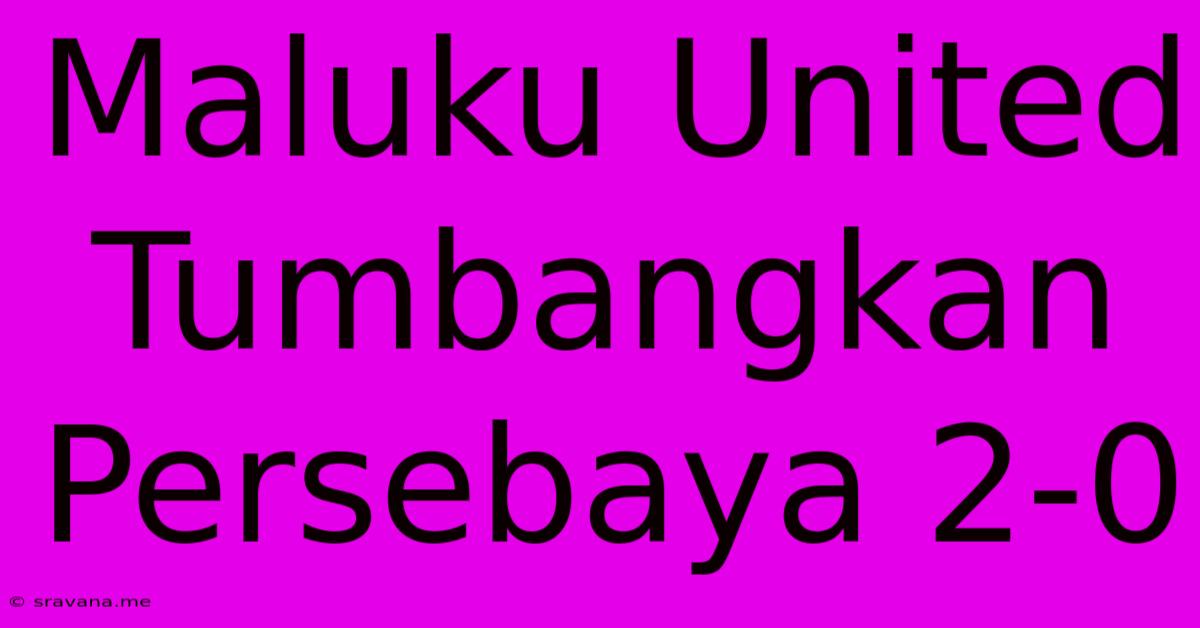 Maluku United Tumbangkan Persebaya 2-0

© sravana.me